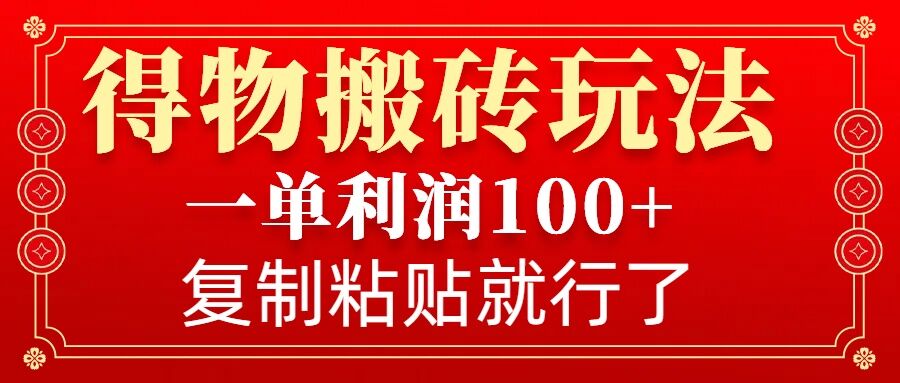 得物搬砖玩法

一单利润100+

复制粘贴就行了